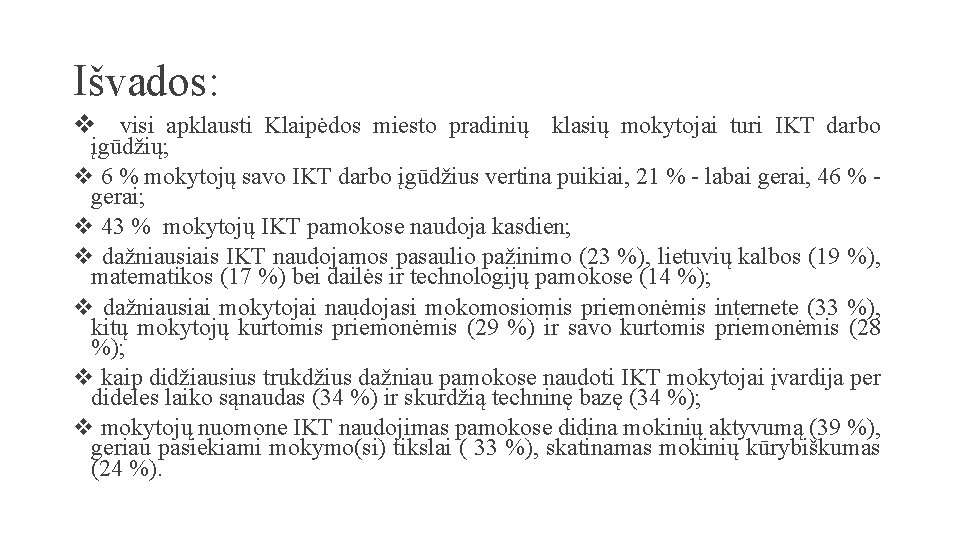 Išvados:

❖ visi apklausti Klaipėdos miesto pradinių klasių mokytojai turi IKT darbo įgūdžių;

❖ 6 % mokytojų savo IKT darbo įgūdžius vertina puikiai, 21 % - labai gerai, 46 % - gerai;

❖ 43 % mokytojų IKT pamokose naudoja kasdien;

❖ dažniausiais IKT naudojamos pasaulio pažinimo (23 %), lietuvių kalbos (19 %), matematikos (17 %) bei dailės ir technologijų pamokose (14 %);

❖ dažniausiai mokytojai naudojasi mokomosiomis priemonėmis internete (33 %), kitų mokytojų kurtomis priemonėmis (29 %) ir savo kurtomis priemonėmis (28 %);

❖ kaip didžiausius trukdžius dažniau pamokose naudoti IKT mokytojai įvardija per dideles laiko sąnaudas (34 %) ir skurdžią techninę bazę (34 %);

❖ mokytojų nuomone IKT naudojimas pamokose didina mokinių aktyvumą (39 %), geriau pasiekiami mokymo(si) tikslai ( 33 %), skatinamas mokinių kūrybiškumas (24 %).